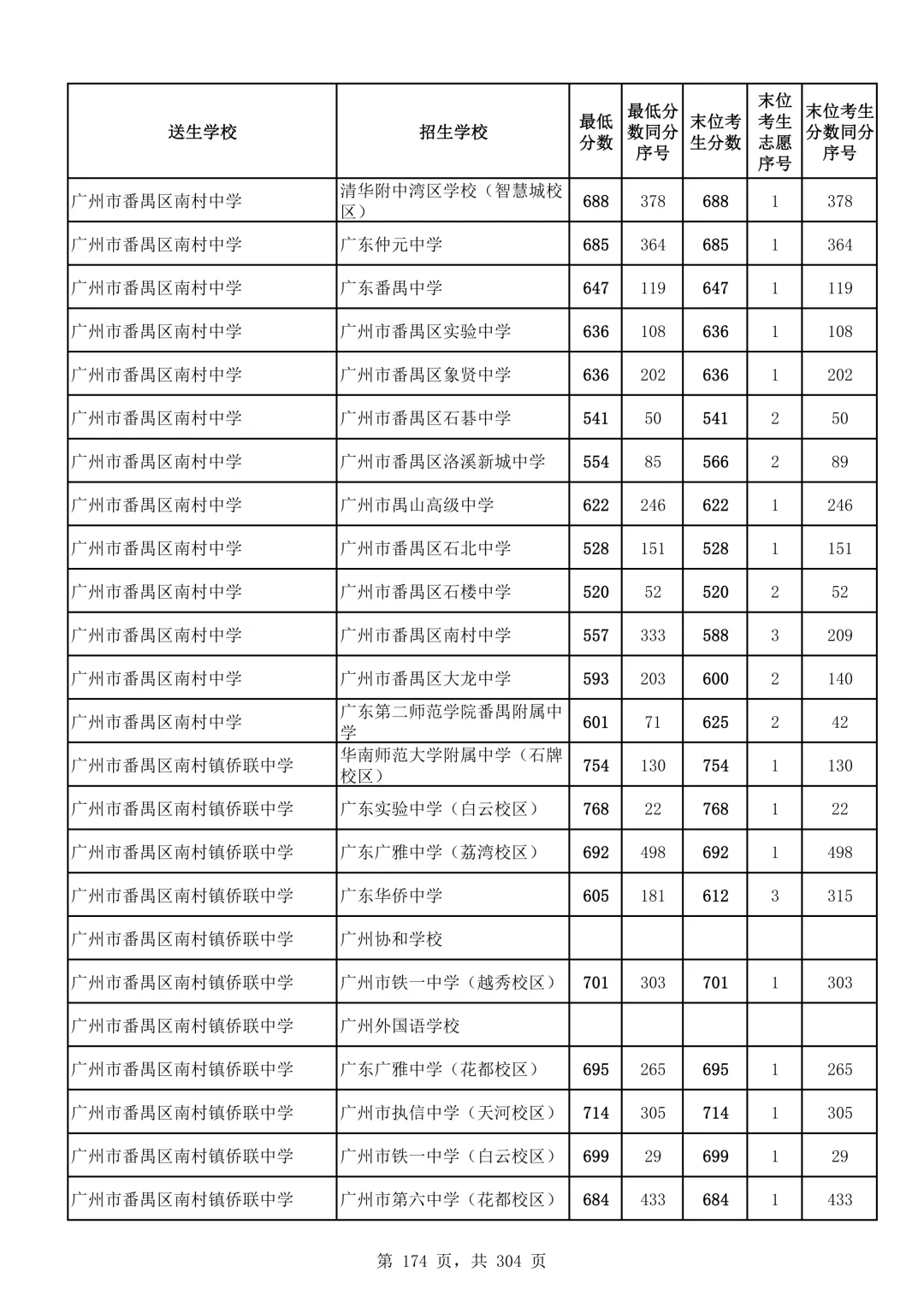 | 送生学校 | 招生学校 | 最低分数 | 最低分数同分序号 | 末位考生分数 | 末位考生志愿序号 | 末位考生分数同分序号 |
|---|---|---|---|---|---|---|
| 广州市番禺区南村中学 | 清华附中湾区学校（智慧城校区） | 688 | 378 | 688 | 1 | 378 |
| 广州市番禺区南村中学 | 广东仲元中学 | 685 | 364 | 685 | 1 | 364 |
| 广州市番禺区南村中学 | 广东番禺中学 | 647 | 119 | 647 | 1 | 119 |
| 广州市番禺区南村中学 | 广州市番禺区实验中学 | 636 | 108 | 636 | 1 | 108 |
| 广州市番禺区南村中学 | 广州市番禺区象贤中学 | 636 | 202 | 636 | 1 | 202 |
| 广州市番禺区南村中学 | 广州市番禺区石碁中学 | 541 | 50 | 541 | 2 | 50 |
| 广州市番禺区南村中学 | 广州市番禺区洛溪新城中学 | 554 | 85 | 566 | 2 | 89 |
| 广州市番禺区南村中学 | 广州市禺山高级中学 | 622 | 246 | 622 | 1 | 246 |
| 广州市番禺区南村中学 | 广州市番禺区石北中学 | 528 | 151 | 528 | 1 | 151 |
| 广州市番禺区南村中学 | 广州市番禺区石楼中学 | 520 | 52 | 520 | 2 | 52 |
| 广州市番禺区南村中学 | 广州市番禺区南村中学 | 557 | 333 | 588 | 3 | 209 |
| 广州市番禺区南村中学 | 广州市番禺区大龙中学 | 593 | 203 | 600 | 2 | 140 |
| 广州市番禺区南村中学 | 广东第二师范学院番禺附属中学 | 601 | 71 | 625 | 2 | 42 |
| 广州市番禺区南村镇侨联中学 | 华南师范大学附属中学（石牌校区） | 754 | 130 | 754 | 1 | 130 |
| 广州市番禺区南村镇侨联中学 | 广东实验中学（白云校区） | 768 | 22 | 768 | 1 | 22 |
| 广州市番禺区南村镇侨联中学 | 广东广雅中学（荔湾校区） | 692 | 498 | 692 | 1 | 498 |
| 广州市番禺区南村镇侨联中学 | 广东华侨中学 | 605 | 181 | 612 | 3 | 315 |
| 广州市番禺区南村镇侨联中学 | 广州协和学校 | | | | | |
| 广州市番禺区南村镇侨联中学 | 广州市铁一中学（越秀校区） | 701 | 303 | 701 | 1 | 303 |
| 广州市番禺区南村镇侨联中学 | 广州外国语学校 | | | | | |
| 广州市番禺区南村镇侨联中学 | 广东广雅中学（花都校区） | 695 | 265 | 695 | 1 | 265 |
| 广州市番禺区南村镇侨联中学 | 广州市执信中学（天河校区） | 714 | 305 | 714 | 1 | 305 |
| 广州市番禺区南村镇侨联中学 | 广州市铁一中学（白云校区） | 699 | 29 | 699 | 1 | 29 |
| 广州市番禺区南村镇侨联中学 | 广州市第六中学（花都校区） | 684 | 433 | 684 | 1 | 433 |

第 174 页，共 304 页